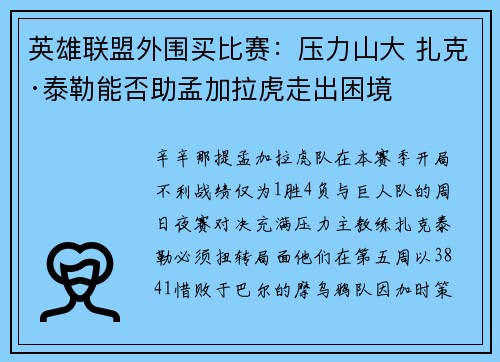 英雄联盟外围买比赛：压力山大 扎克·泰勒能否助孟加拉虎走出困境

辛辛那提孟加拉虎队在本赛季开局不利战绩仅为1胜4负与巨人队的周日夜赛对决充满压力主教练扎克泰勒必须扭转局面他们在第五周以3841惜败于巴尔的摩乌鸦队因加时策